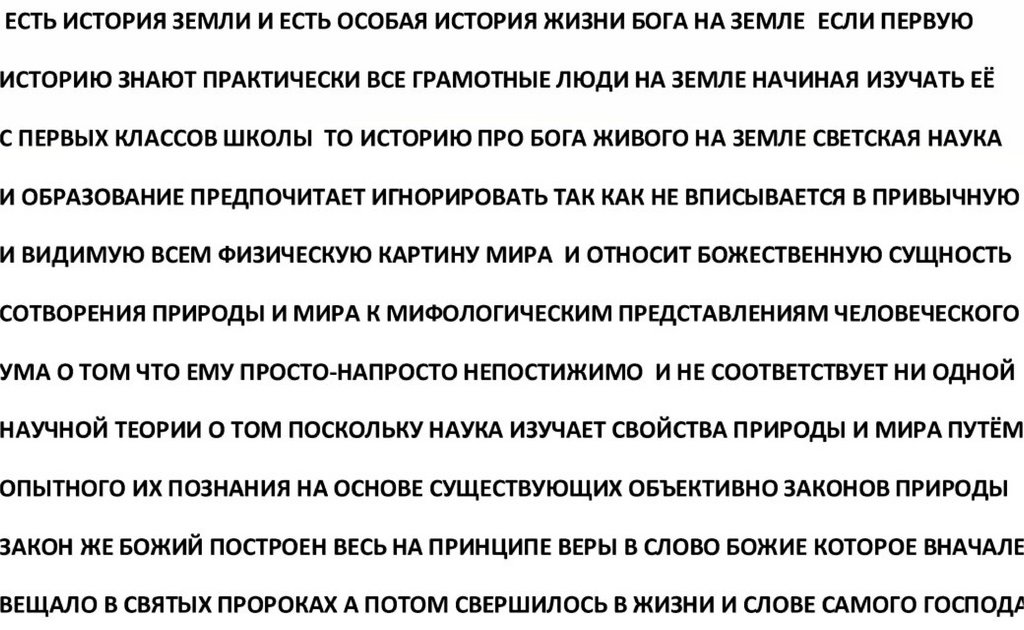 ЕСТЬ ИСТОРИЯ ЗЕМЛИ И ЕСТЬ ОСОБАЯ ИСТОРИЯ ЖИЗНИ БОГА НА ЗЕМЛЕ ЕСЛИ ПЕРВУЮ ИСТОРИЮ ЗНАЮТ ПРАКТИЧЕСКИ ВСЕ ГРАМОТНЫЕ ЛЮДИ НА ЗЕМЛЕ НАЧИНАЯ ИЗУЧАТЬ ЕЁ С ПЕРВЫХ КЛАССОВ ШКОЛЫ ТО ИСТОРИЮ ПРО БОГА ЖИВОГО НА ЗЕМЛЕ СВЕТСКАЯ НАУКА И ОБРАЗОВАНИЕ ПРЕДПОЧИТАЕТ ИГНОРИРОВАТЬ ТАК КАК НЕ ВПИСЫВАЕТСЯ В ПРИВЫЧНУЮ И ВИДИМУЮ ВСЕМ ФИЗИЧЕСКУЮ КАРТИНУ МИРА И ОТНОСИТ БОЖЕСТВЕННУЮ СУЩНОСТЬ СОТВОРЕНИЯ ПРИРОДЫ И МИРА К МИФОЛОГИЧЕСКИМ ПРЕДСТАВЛЕНИЯМ ЧЕЛОВЕЧЕСКОГО УМА О ТОМ ЧТО ЕМУ ПРОСТО-НАПРОСТО НЕПОСТИЖИМО И НЕ СООТВЕТСТВУЕТ НИ ОДНОЙ НАУЧНОЙ ТЕОРИИ О ТОМ ПОСКОЛЬКУ НАУКА ИЗУЧАЕТ СВОЙСТВА ПРИРОДЫ И МИРА ПУТЁМ ОПЫТНОГО ИХ ПОЗНАНИЯ НА ОСНОВЕ СУЩЕСТВУЮЩИХ ОБЪЕКТИВНО ЗАКОНОВ ПРИРОДЫ ЗАКОН ЖЕ БОЖИЙ ПОСТРОЕН ВЕСЬ НА ПРИНЦИПЕ ВЕРЫ В СЛОВО БОЖИЕ КОТОРОЕ ВНАЧАЛЕ ВЕЩАЛО В СВЯТЫХ ПРОРОКАХ А ПОТОМ СВЕРШИЛОСЬ В ЖИЗНИ И СЛОВЕ САМОГО ГОСПОДА